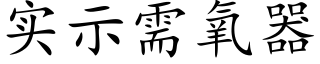 实示需氧器